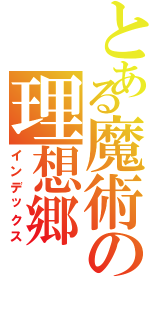 とある魔術の
理想郷
インデックス